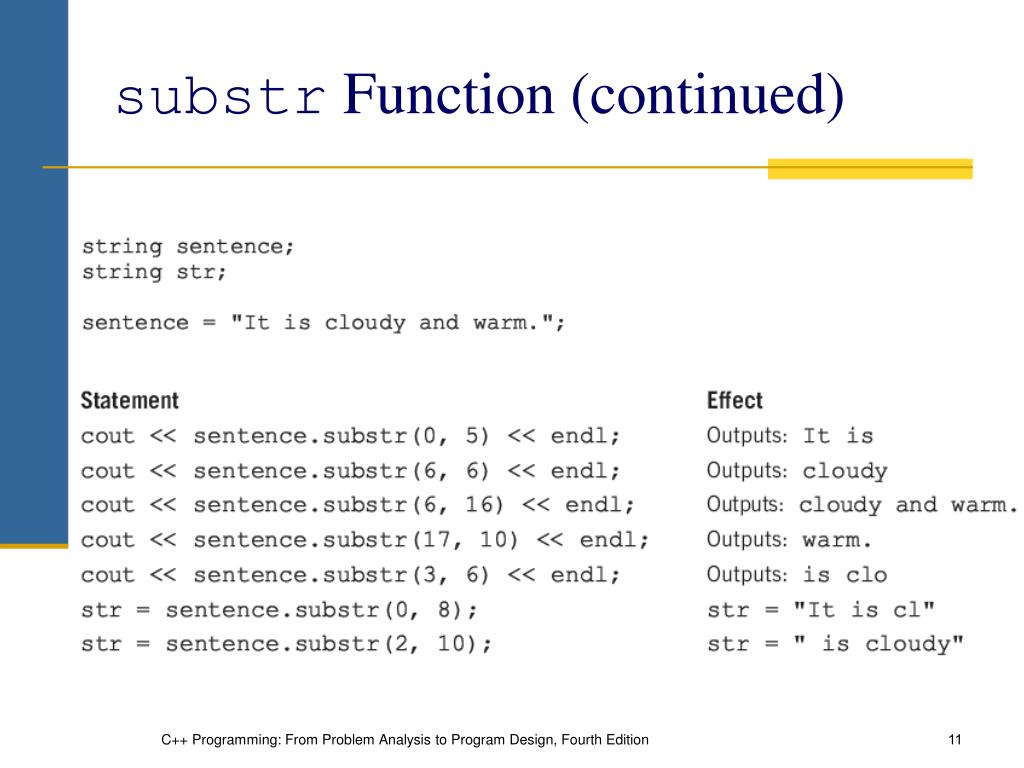 substr Function (continued)

string sentence;
string str;

sentence = "It is cloudy and warm.";

| Statement | Effect |
|---|---|
| cout << sentence.substr(0, 5) << endl; | Outputs: It is |
| cout << sentence.substr(6, 6) << endl; | Outputs: cloudy |
| cout << sentence.substr(6, 16) << endl; | Outputs: cloudy and warm. |
| cout << sentence.substr(17, 10) << endl; | Outputs: warm. |
| cout << sentence.substr(3, 6) << endl; | Outputs: is clo |
| str = sentence.substr(0, 8); | str = "It is cl" |
| str = sentence.substr(2, 10); | str = " is cloudy" |

C++ Programming: From Problem Analysis to Program Design, Fourth Edition

11